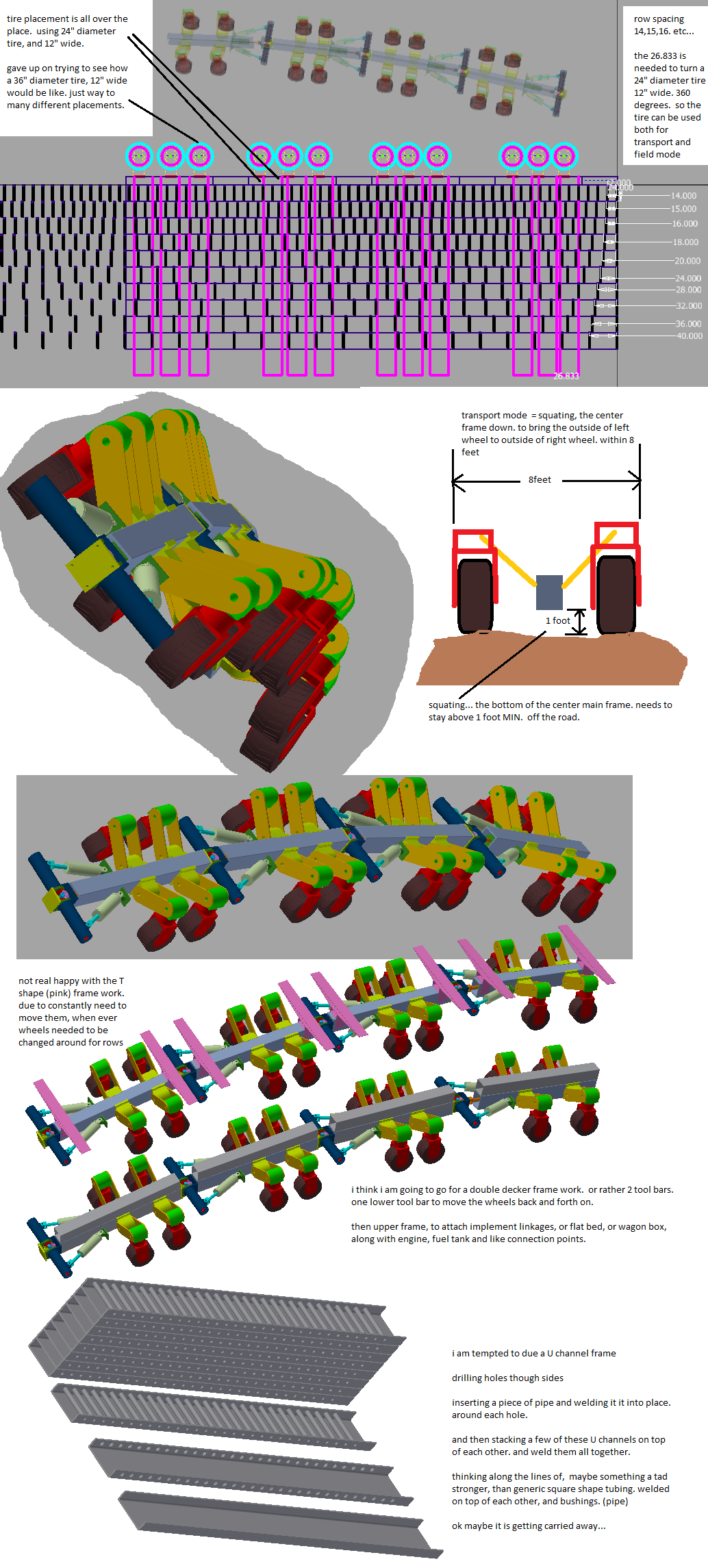 tire placement is all over the place. using 24" diameter tire, and 12" wide.

gave up on trying to see how a 36" diameter tire, 12" wide would be like. just way to many different placements.

row spacing 14,15,16. etc...

the 26.833 is needed to turn a 24" diameter tire 12" wide. 360 degrees. so the tire can be used both for transport and field mode

12.000
14.000
15.000
16.000
18.000
20.000
24.000
28.000
32.000
36.000
40.000
26.833

transport mode = squating, the center frame down. to bring the outside of left wheel to outside of right wheel. within 8 feet

8feet

1 foot

squating... the bottom of the center main frame. needs to stay above 1 foot MIN. off the road.

not real happy with the T shape (pink) frame work. due to constantly need to move them, when ever wheels needed to be changed around for rows

i think i am going to go for a double decker frame work. or rather 2 tool bars. one lower tool bar to move the wheels back and forth on.

then upper frame, to attach implement linkages, or flat bed, or wagon box, along with engine, fuel tank and like connection points.

i am tempted to due a U channel frame

drilling holes though sides

inserting a piece of pipe and welding it it into place. around each hole.

and then stacking a few of these U channels on top of each other. and weld them all together.

thinking along the lines of, maybe something a tad stronger, than generic square shape tubing. welded on top of each other, and bushings. (pipe)

ok maybe it is getting carried away...